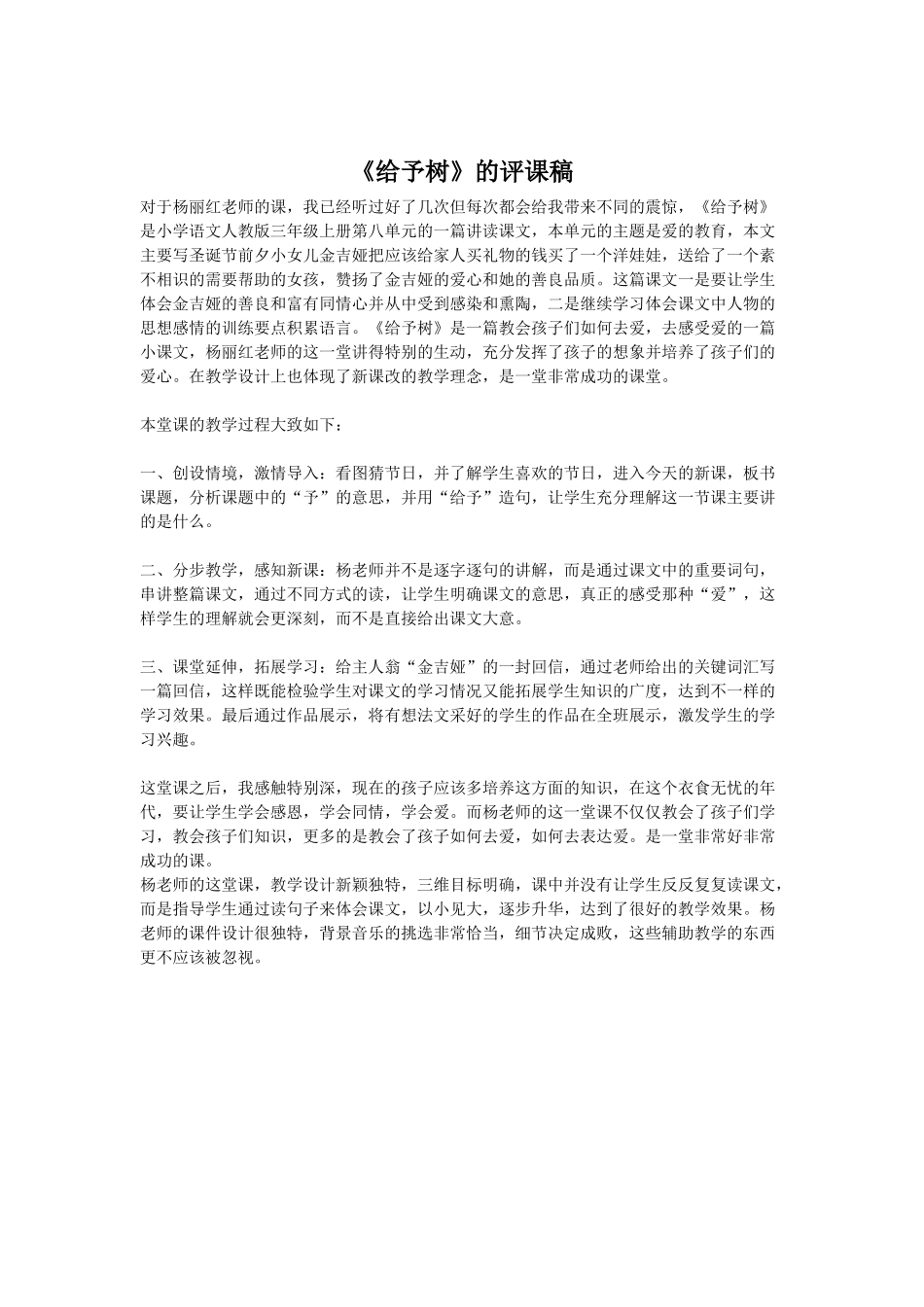 《给予树》的评课稿

对于杨丽红老师的课，我已经听过好了几次但每次都会给我带来不同的震惊，《给予树》是小学语文人教版三年级上册第八单元的一篇讲读课文，本单元的主题是爱的教育，本文主要写圣诞节前夕小女儿金吉娅把应该给家人买礼物的钱买了一个洋娃娃，送给了一个素不相识的需要帮助的女孩，赞扬了金吉娅的爱心和她的善良品质。这篇课文一是要让学生体会金吉娅的善良和富有同情心并从中受到感染和熏陶，二是继续学习体会课文中人物的思想感情的训练要点积累语言。《给予树》是一篇教会孩子们如何去爱，去感受爱的一篇小课文，杨丽红老师的这一堂讲得特别的生动，充分发挥了孩子的想象并培养了孩子们的爱心。在教学设计上也体现了新课改的教学理念，是一堂非常成功的课堂。

本堂课的教学过程大致如下：

一、创设情境，激情导入：看图猜节日，并了解学生喜欢的节日，进入今天的新课，板书课题，分析课题中的“予”的意思，并用“给予”造句，让学生充分理解这一节课主要讲的是什么。

二、分步教学，感知新课：杨老师并不是逐字逐句的讲解，而是通过课文中的重要词句，串讲整篇课文，通过不同方式的读，让学生明确课文的意思，真正的感受那种“爱”，这样学生的理解就会更深刻，而不是直接给出课文大意。

三、课堂延伸，拓展学习：给主人翁“金吉娅”的一封回信，通过老师给出的关键词汇写一篇回信，这样既能检验学生对课文的学习情况又能拓展学生知识的广度，达到不一样的学习效果。最后通过作品展示，将有想法文采好的学生的作品在全班展示，激发学生的学习兴趣。

这堂课之后，我感触特别深，现在的孩子应该多培养这方面的知识，在这个衣食无忧的年代，要让学生学会感恩，学会同情，学会爱。而杨老师的这一堂课不仅仅教会了孩子们学习，教会孩子们知识，更多的是教会了孩子如何去爱，如何去表达爱。是一堂非常好非常成功的课。
杨老师的这堂课，教学设计新颖独特，三维目标明确，课中并没有让学生反反复复读课文，而是指导学生通过读句子来体会课文，以小见大，逐步升华，达到了很好的教学效果。杨老师的课件设计很独特，背景音乐的挑选非常恰当，细节决定成败，这些辅助教学的东西更不应该被忽视。